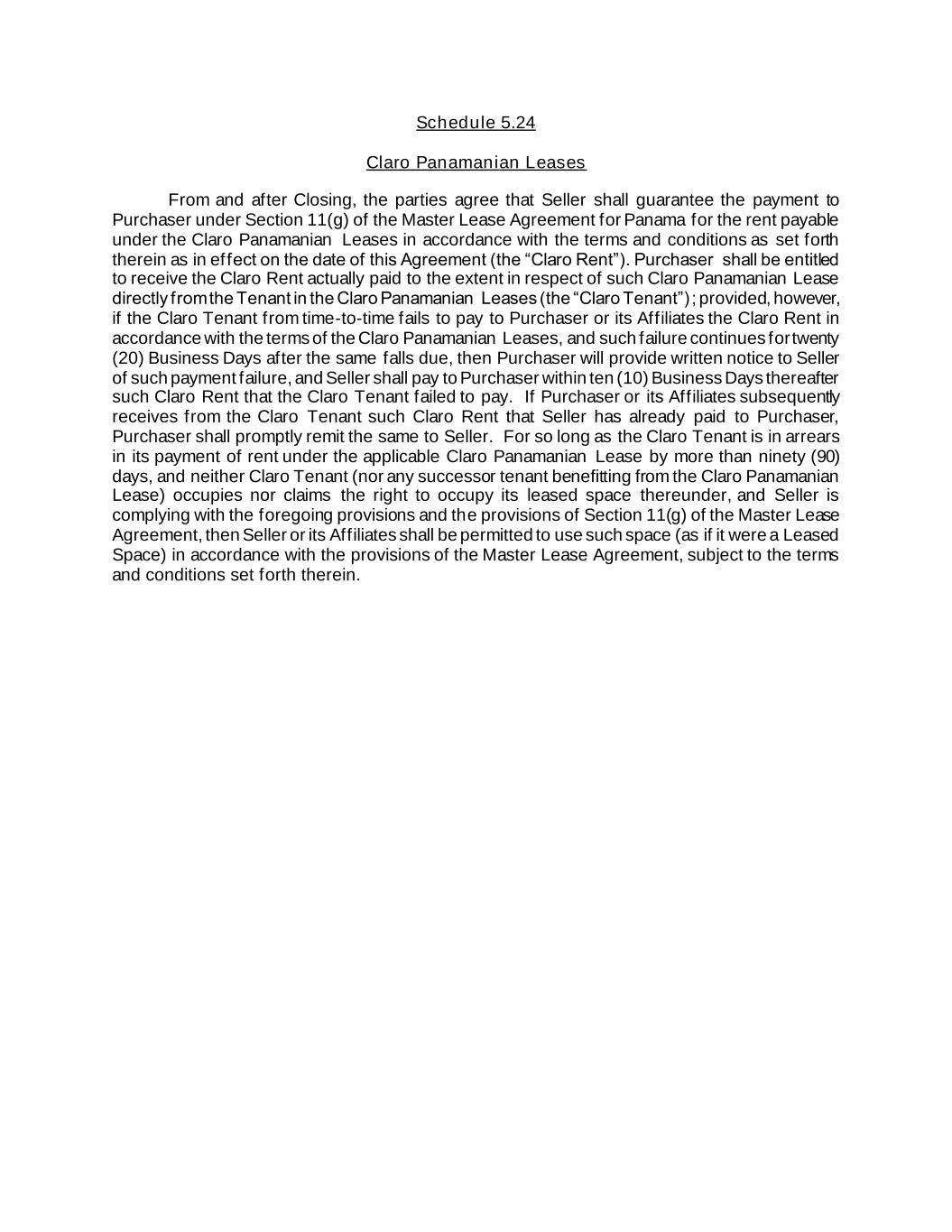 Schedule 5.24

Claro Panamanian Leases

From and after Closing, the parties agree that Seller shall guarantee the payment to Purchaser under Section 11(g) of the Master Lease Agreement for Panama for the rent payable under the Claro Panamanian Leases in accordance with the terms and conditions as set forth therein as in effect on the date of this Agreement (the “Claro Rent”). Purchaser shall be entitled to receive the Claro Rent actually paid to the extent in respect of such Claro Panamanian Lease directly from the Tenant in the Claro Panamanian Leases (the “Claro Tenant”); provided, however, if the Claro Tenant from time-to-time fails to pay to Purchaser or its Affiliates the Claro Rent in accordance with the terms of the Claro Panamanian Leases, and such failure continues for twenty (20) Business Days after the same falls due, then Purchaser will provide written notice to Seller of such payment failure, and Seller shall pay to Purchaser within ten (10) Business Days thereafter such Claro Rent that the Claro Tenant failed to pay. If Purchaser or its Affiliates subsequently receives from the Claro Tenant such Claro Rent that Seller has already paid to Purchaser, Purchaser shall promptly remit the same to Seller. For so long as the Claro Tenant is in arrears in its payment of rent under the applicable Claro Panamanian Lease by more than ninety (90) days, and neither Claro Tenant (nor any successor tenant benefitting from the Claro Panamanian Lease) occupies nor claims the right to occupy its leased space thereunder, and Seller is complying with the foregoing provisions and the provisions of Section 11(g) of the Master Lease Agreement, then Seller or its Affiliates shall be permitted to use such space (as if it were a Leased Space) in accordance with the provisions of the Master Lease Agreement, subject to the terms and conditions set forth therein.